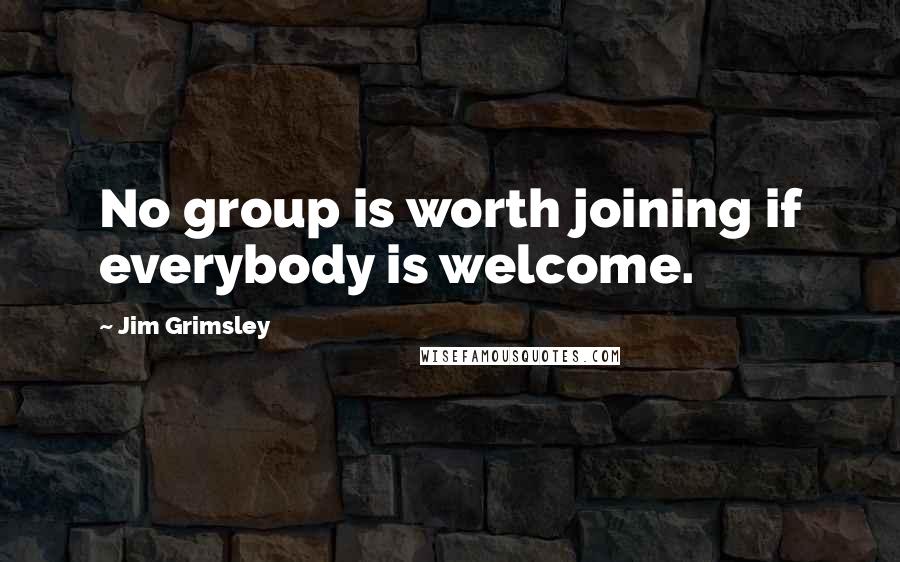 No group is worth joining if everybody is welcome.

~ Jim Grimsley

WISEFAMOUSQUOTES.COM